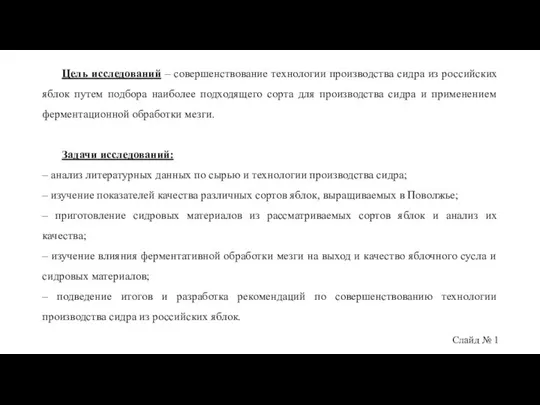 Цель исследований – совершенствование технологии производства сидра из российских яблок путем подбора наиболее подходящего сорта для производства сидра и применением ферментационной обработки мезги.

Задачи исследований:
– анализ литературных данных по сырью и технологии производства сидра;
– изучение показателей качества различных сортов яблок, выращиваемых в Поволжье;
– приготовление сидровых материалов из рассматриваемых сортов яблок и анализ их качества;
– изучение влияния ферментативной обработки мезги на выход и качество яблочного сусла и сидровых материалов;
– подведение итогов и разработка рекомендаций по совершенствованию технологии производства сидра из российских яблок.

Слайд № 1